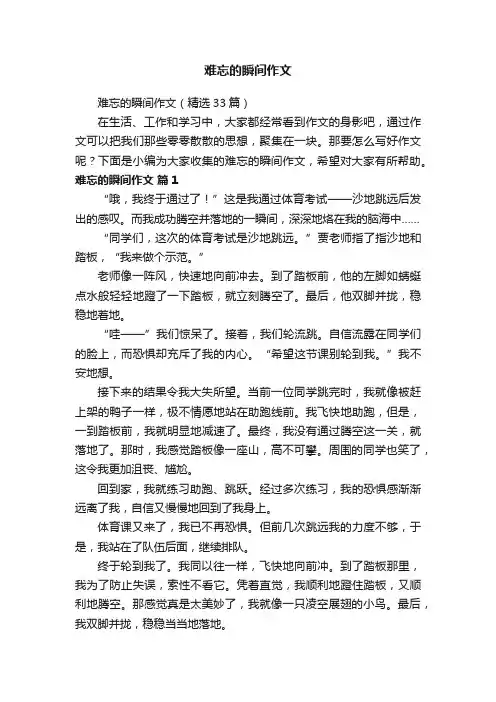 难忘的瞬间作文

难忘的瞬间作文（精选33篇）

在生活、工作和学习中，大家都经常看到作文的身影吧，通过作文可以把我们那些零零散散的思想，聚集在一块。那要怎么写好作文呢？下面是小编为大家收集的难忘的瞬间作文，希望对大家有所帮助。

难忘的瞬间作文 篇1

“哦，我终于通过了！”这是我通过体育考试——沙地跳远后发出的感叹。而我成功腾空并落地的一瞬间，深深地烙在我的脑海中……

“同学们，这次的体育考试是沙地跳远。”贾老师指了指沙地和踏板，“我来做个示范。”

老师像一阵风，快速地向前冲去。到了踏板前，他的左脚如蜻蜓点水般轻轻地蹬了一下踏板，就立刻腾空了。最后，他双脚并拢，稳稳地着地。

“哇——”我们惊呆了。接着，我们轮流跳。自信流露在同学们的脸上，而恐惧却充斥了我的内心。“希望这节课别轮到我。”我不安地想。

接下来的结果令我大失所望。当前一位同学跳完时，我就像被赶上架的鸭子一样，极不情愿地站在助跑线前。我飞快地助跑，但是，一到踏板前，我就明显地减速了。最终，我没有通过腾空这一关，就落地了。那时，我感觉踏板像一座山，高不可攀。周围的同学也笑了，这令我更加沮丧、尴尬。

回到家，我就练习助跑、跳跃。经过多次练习，我的恐惧感渐渐远离了我，自信又慢慢地回到了我身上。

体育课又来了，我已不再恐惧。但前几次跳远我的力度不够，于是，我站在了队伍后面，继续排队。

终于轮到我了。我同以往一样，飞快地向前冲。到了踏板那里，我为了防止失误，索性不看它。凭着直觉，我顺利地蹬住踏板，又顺利地腾空。那感觉真是太美妙了，我就像一只凌空展翅的小鸟。最后，我双脚并拢，稳稳当当地落地。